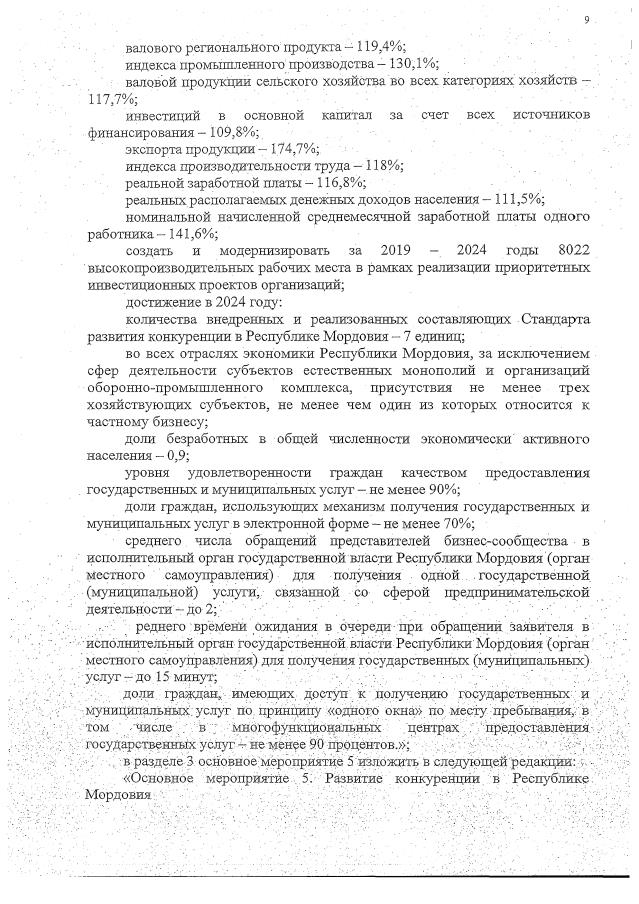 9

валового регионального продукта – 119,4%;

индекса промышленного производства – 130,1%;

валовой продукции сельского хозяйства во всех категориях хозяйств – 117,7%;

инвестиций в основной капитал за счет всех источников финансирования – 109,8%;

экспорта продукции – 174,7%;

индекса производительности труда – 118%;

реальной заработной платы – 116,8%;

реальных располагаемых денежных доходов населения – 111,5%;

номинальной начисленной среднемесячной заработной платы одного работника – 141,6%;

создать и модернизировать за 2019 – 2024 годы 8022 высокопроизводительных рабочих места в рамках реализации приоритетных инвестиционных проектов организаций;

достижение в 2024 году:

количества внедренных и реализованных составляющих Стандарта развития конкуренции в Республике Мордовия – 7 единиц;

во всех отраслях экономики Республики Мордовия, за исключением сфер деятельности субъектов естественных монополий и организаций оборонно-промышленного комплекса, присутствия не менее трех хозяйствующих субъектов, не менее чем один из которых относится к частному бизнесу;

доли безработных в общей численности экономически активного населения – 0,9;

уровня удовлетворенности граждан качеством предоставления государственных и муниципальных услуг – не менее 90%;

доли граждан, использующих механизм получения государственных и муниципальных услуг в электронной форме – не менее 70%;

среднего числа обращений представителей бизнес-сообщества в исполнительный орган государственной власти Республики Мордовия (орган местного самоуправления) для получения одной государственной (муниципальной) услуги, связанной со сферой предпринимательской деятельности – до 2;

реднего времени ожидания в очереди при обращении заявителя в исполнительный орган государственной власти Республики Мордовия (орган местного самоуправления) для получения государственных (муниципальных) услуг – до 15 минут;

доли граждан, имеющих доступ к получению государственных и муниципальных услуг по принципу «одного окна» по месту пребывания, в том числе в многофункциональных центрах предоставления государственных услуг – не менее 90 процентов.»;

в разделе 3 основное мероприятие 5 изложить в следующей редакции:

«Основное мероприятие 5. Развитие конкуренции в Республике Мордовия